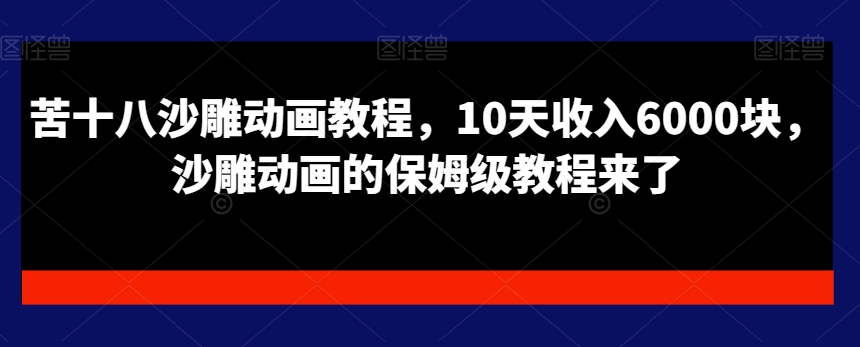 图怪兽 图怪兽 图怪兽

苦十八沙雕动画教程，10天收入6000块，沙雕动画的保姆级教程来了